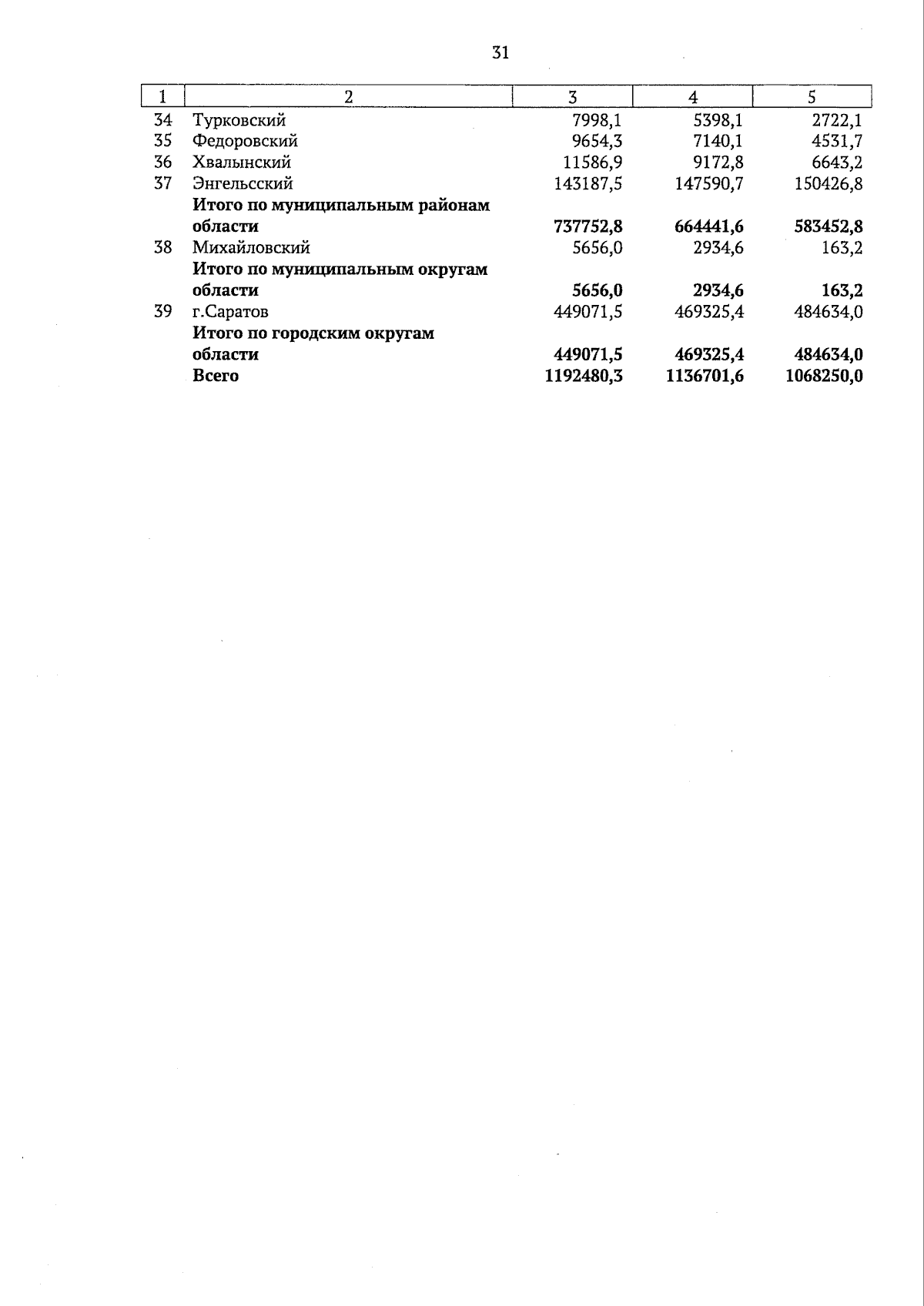 31

| 1 | 2 | 3 | 4 | 5 |
|---|---|---|---|---|
| 34 | Турковский | 7998,1 | 5398,1 | 2722,1 |
| 35 | Федоровский | 9654,3 | 7140,1 | 4531,7 |
| 36 | Хвалынский | 11586,9 | 9172,8 | 6643,2 |
| 37 | Энгельсский | 143187,5 | 147590,7 | 150426,8 |
|  | Итого по муниципальным районам области | 737752,8 | 664441,6 | 583452,8 |
| 38 | Михайловский | 5656,0 | 2934,6 | 163,2 |
|  | Итого по муниципальным округам области | 5656,0 | 2934,6 | 163,2 |
| 39 | г.Саратов | 449071,5 | 469325,4 | 484634,0 |
|  | Итого по городским округам области | 449071,5 | 469325,4 | 484634,0 |
|  | Всего | 1192480,3 | 1136701,6 | 1068250,0 |